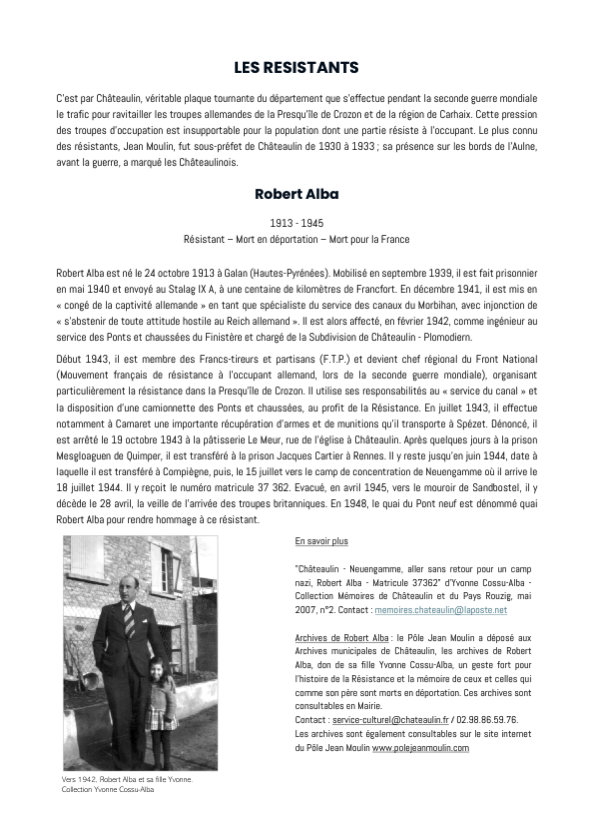 LES RESISTANTS

C'est par Châteaulin, véritable plaque tournante du département que s'effectue pendant la seconde guerre mondiale le trafic pour ravitailler les troupes allemandes de la Presqu'île de Crozon et de la région de Carhaix. Cette pression des troupes d'occupation est insupportable pour la population dont une partie résiste à l'occupant. Le plus connu des résistants, Jean Moulin, fut sous-préfet de Châteaulin de 1930 à 1933 ; sa présence sur les bords de l'Aulne, avant la guerre, a marqué les Châteaulinois.

Robert Alba

1913 - 1945
Résistant – Mort en déportation – Mort pour la France

Robert Alba est né le 24 octobre 1913 à Galan (Hautes-Pyrénées). Mobilisé en septembre 1939, il est fait prisonnier en mai 1940 et envoyé au Stalag IX A, à une centaine de kilomètres de Francfort. En décembre 1941, il est mis en « congé de la captivité allemande » en tant que spécialiste du service des canaux du Morbihan, avec injonction de « s'abstenir de toute attitude hostile au Reich allemand ». Il est alors affecté, en février 1942, comme ingénieur au service des Ponts et chaussées du Finistère et chargé de la Subdivision de Châteaulin - Plomodiern.

Début 1943, il est membre des Francs-tireurs et partisans (F.T.P.) et devient chef régional du Front National (Mouvement français de résistance à l'occupant allemand, lors de la seconde guerre mondiale), organisant particulièrement la résistance dans la Presqu'île de Crozon. Il utilise ses responsabilités au « service du canal » et la disposition d'une camionnette des Ponts et chaussées, au profit de la Résistance. En juillet 1943, il effectue notamment à Camaret une importante récupération d'armes et de munitions qu'il transporte à Spézet. Dénoncé, il est arrêté le 19 octobre 1943 à la pâtisserie Le Meur, rue de l'église à Châteaulin. Après quelques jours à la prison Mesgloaguen de Quimper, il est transféré à la prison Jacques Cartier à Rennes. Il y reste jusqu'en juin 1944, date à laquelle il est transféré à Compiègne, puis, le 15 juillet vers le camp de concentration de Neuengamme où il arrive le 18 juillet 1944. Il y reçoit le numéro matricule 37 362. Evacué, en avril 1945, vers le mouroir de Sandbostel, il y décède le 28 avril, la veille de l'arrivée des troupes britanniques. En 1948, le quai du Pont neuf est dénommé quai Robert Alba pour rendre hommage à ce résistant.

Vers 1942, Robert Alba et sa fille Yvonne.
Collection Yvonne Cossu-Alba

En savoir plus

"Châteaulin - Neuengamme, aller sans retour pour un camp nazi, Robert Alba - Matricule 37362" d'Yvonne Cossu-Alba - Collection Mémoires de Châteaulin et du Pays Rouzig, mai 2007, n°2. Contact : memoires.chateaulin@laposte.net

Archives de Robert Alba : le Pôle Jean Moulin a déposé aux Archives municipales de Châteaulin, les archives de Robert Alba, don de sa fille Yvonne Cossu-Alba, un geste fort pour l'histoire de la Résistance et la mémoire de ceux et celles qui comme son père sont morts en déportation. Ces archives sont consultables en Mairie.
Contact : service-culturel@chateaulin.fr / 02.98.86.59.76.
Les archives sont également consultables sur le site internet du Pôle Jean Moulin www.polejeanmoulin.com